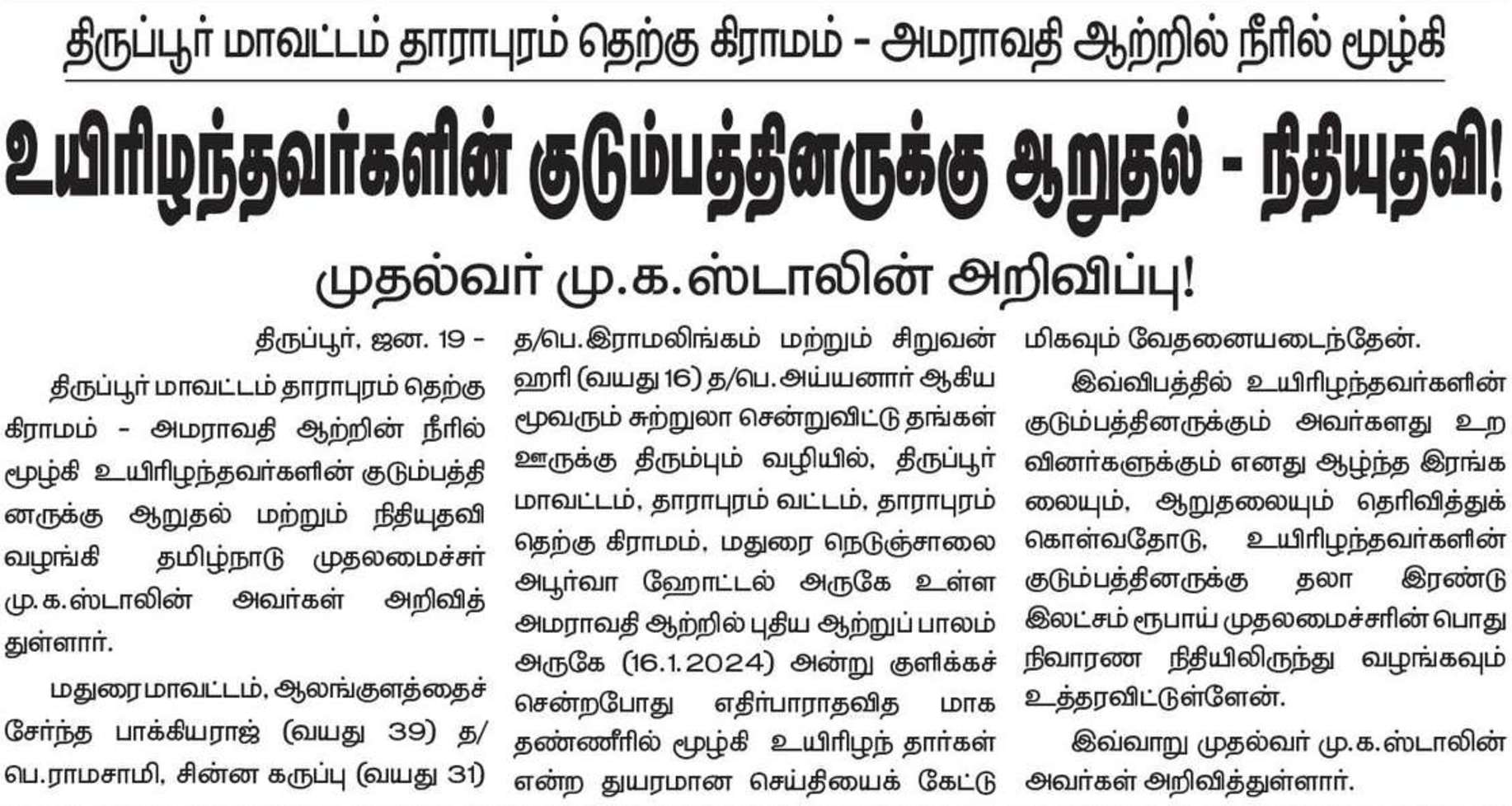 திருப்பூர் மாவட்டம் தாராபுரம் தெற்கு கிராமம் - அமராவதி ஆற்றில் நீரில் மூழ்கி

உயிரிழந்தவர்களின் குடும்பத்தினருக்கு ஆறுதல் - நிதியுதவி!

முதல்வர் மு.க.ஸ்டாலின் அறிவிப்பு!

திருப்பூர், ஜன. 19 -

திருப்பூர் மாவட்டம் தாராபுரம் தெற்கு கிராமம் - அமராவதி ஆற்றின் நீரில் மூழ்கி உயிரிழந்தவர்களின் குடும்பத்தினருக்கு ஆறுதல் மற்றும் நிதியுதவி வழங்கி தமிழ்நாடு முதலமைச்சர் மு.க.ஸ்டாலின் அவர்கள் அறிவித்துள்ளார்.

மதுரை மாவட்டம், ஆலங்குளத்தைச் சேர்ந்த பாக்கியராஜ் (வயது 39) த/பெ.ராமசாமி, சின்ன கருப்பு (வயது 31) த/பெ.இராமலிங்கம் மற்றும் சிறுவன் ஹரி (வயது 16) த/பெ.அய்யனார் ஆகிய மூவரும் சுற்றுலா சென்றுவிட்டு தங்கள் ஊருக்கு திரும்பும் வழியில், திருப்பூர் மாவட்டம், தாராபுரம் வட்டம், தாராபுரம் தெற்கு கிராமம், மதுரை நெடுஞ்சாலை அபூர்வா ஹோட்டல் அருகே உள்ள அமராவதி ஆற்றில் புதிய ஆற்றுப் பாலம் அருகே (16.1.2024) அன்று குளிக்கச் சென்றபோது எதிர்பாராதவித மாக தண்ணீரில் மூழ்கி உயிரிழந் தார்கள் என்ற துயரமான செய்தியைக் கேட்டு மிகவும் வேதனையடைந்தேன்.

இவ்விபத்தில் உயிரிழந்தவர்களின் குடும்பத்தினருக்கும் அவர்களது உறவினர்களுக்கும் எனது ஆழ்ந்த இரங்கலையும், ஆறுதலையும் தெரிவித்துக் கொள்வதோடு, உயிரிழந்தவர்களின் குடும்பத்தினருக்கு தலா இரண்டு இலட்சம் ரூபாய் முதலமைச்சரின் பொது நிவாரண நிதியிலிருந்து வழங்கவும் உத்தரவிட்டுள்ளேன்.

இவ்வாறு முதல்வர் மு.க.ஸ்டாலின் அவர்கள் அறிவித்துள்ளார்.